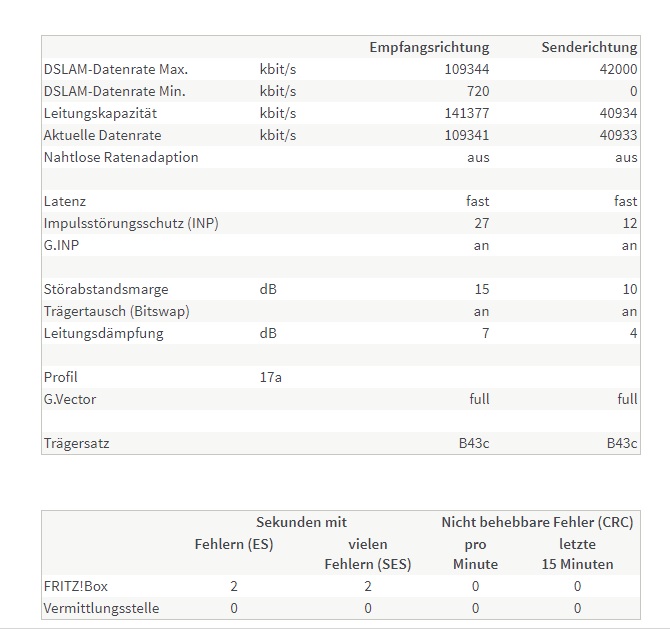 |  |  | Empfangsrichtung | Senderichtung |
|---|---|---|---|
| DSLAM-Datenrate Max. | kbit/s | 109344 | 42000 |
| DSLAM-Datenrate Min. | kbit/s | 720 | 0 |
| Leitungskapazität | kbit/s | 141377 | 40934 |
| Aktuelle Datenrate | kbit/s | 109341 | 40933 |
| Nahtlose Ratenadaption |  | aus | aus |
|  |  |  |  |
| Latenz |  | fast | fast |
| Impulsstörungsschutz (INP) |  | 27 | 12 |
| G.INP |  | an | an |
|  |  |  |  |
| Störabstandsmarge | dB | 15 | 10 |
| Trägertausch (Bitswap) |  | an | an |
| Leitungsdämpfung | dB | 7 | 4 |
|  |  |  |  |
| Profil | 17a |  |  |
| G.Vector |  | full | full |
|  |  |  |  |
| Trägersatz |  | B43c | B43c |

|  | Sekunden mit Fehlern (ES) | Sekunden mit vielen Fehlern (SES) | Nicht behebbare Fehler (CRC) pro Minute | Nicht behebbare Fehler (CRC) letzte 15 Minuten |
|---|---|---|---|---|
| FRITZ!Box | 2 | 2 | 0 | 0 |
| Vermittlungsstelle | 0 | 0 | 0 | 0 |